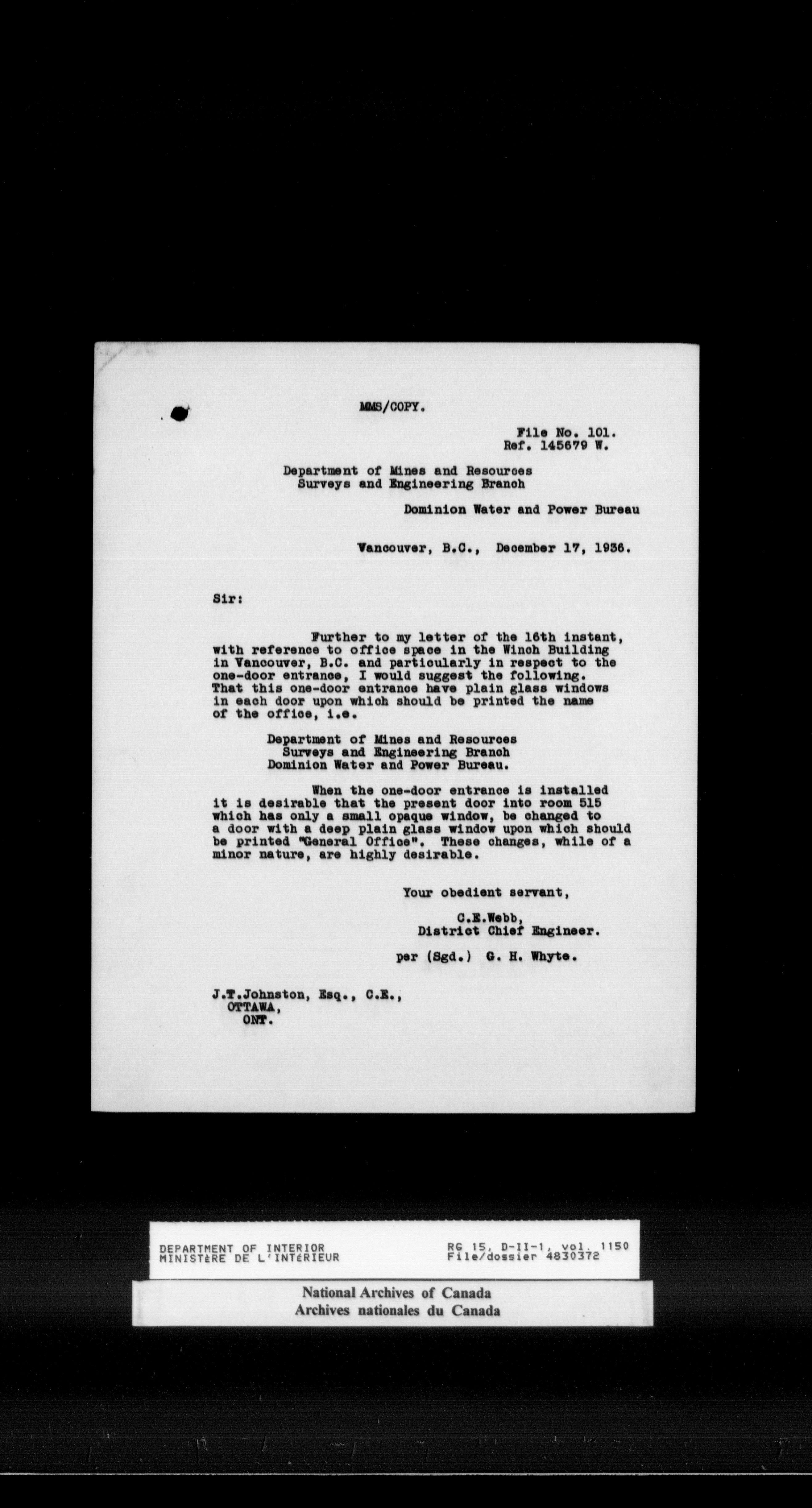 MMS/COPY.

File No. 101.
Ref. 145679 W.

Department of Mines and Resources
Surveys and Engineering Branch

Dominion Water and Power Bureau

Vancouver, B.C., December 17, 1936.

Sir:

Further to my letter of the 16th instant, with reference to office space in the Winch Building in Vancouver, B.C. and particularly in respect to the one-door entrance, I would suggest the following. That this one-door entrance have plain glass windows in each door upon which should be printed the name of the office, i.e.

Department of Mines and Resources
Surveys and Engineering Branch
Dominion Water and Power Bureau.

When the one-door entrance is installed it is desirable that the present door into room 515 which has only a small opaque window, be changed to a door with a deep plain glass window upon which should be printed "General Office". These changes, while of a minor nature, are highly desirable.

Your obedient servant,

C.E.Webb,
District Chief Engineer.

per (Sgd.) G. H. Whyte.

J.T.Johnston, Esq., C.E.,
OTTAWA,
ONT.

DEPARTMENT OF INTERIOR
MINISTèRE DE L'INTéRIEUR

RG 15, D-II-1, vol. 1150
File/dossier 4830372

National Archives of Canada
Archives nationales du Canada